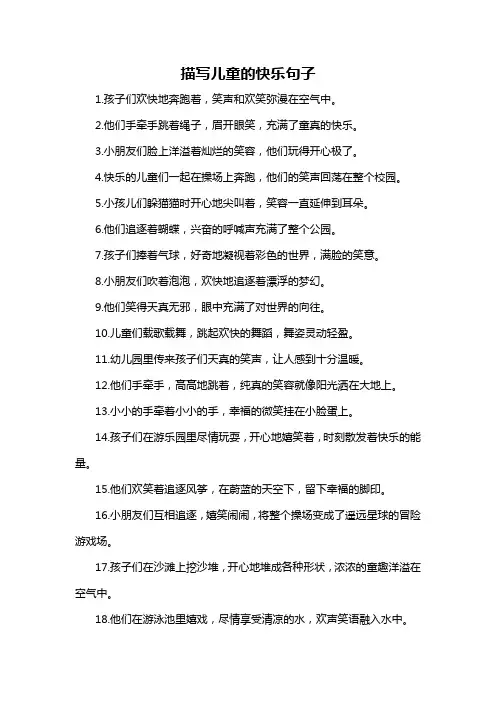 描写儿童的快乐句子

1.孩子们欢快地奔跑着，笑声和欢笑弥漫在空气中。

2.他们手牵手跳着绳子，眉开眼笑，充满了童真的快乐。

3.小朋友们脸上洋溢着灿烂的笑容，他们玩得开心极了。

4.快乐的儿童们一起在操场上奔跑，他们的笑声回荡在整个校园。

5.小孩儿们躲猫猫时开心地尖叫着，笑容一直延伸到耳朵。

6.他们追逐着蝴蝶，兴奋的呼喊声充满了整个公园。

7.孩子们捧着气球，好奇地凝视着彩色的世界，满脸的笑意。

8.小朋友们吹着泡泡，欢快地追逐着漂浮的梦幻。

9.他们笑得天真无邪，眼中充满了对世界的向往。

10.儿童们载歌载舞，跳起欢快的舞蹈，舞姿灵动轻盈。

11.幼儿园里传来孩子们天真的笑声，让人感到十分温暖。

12.他们手牵手，高高地跳着，纯真的笑容就像阳光洒在大地上。

13.小小的手牵着小小的手，幸福的微笑挂在小脸蛋上。

14.孩子们在游乐园里尽情玩耍，开心地嬉笑着，时刻散发着快乐的能量。

15.他们欢笑着追逐风筝，在蔚蓝的天空下，留下幸福的脚印。

16.小朋友们互相追逐，嬉笑闹闹，将整个操场变成了遥远星球的冒险游戏场。

17.孩子们在沙滩上挖沙堆，开心地堆成各种形状，浓浓的童趣洋溢在空气中。

18.他们在游泳池里嬉戏，尽情享受清凉的水，欢声笑语融入水中。